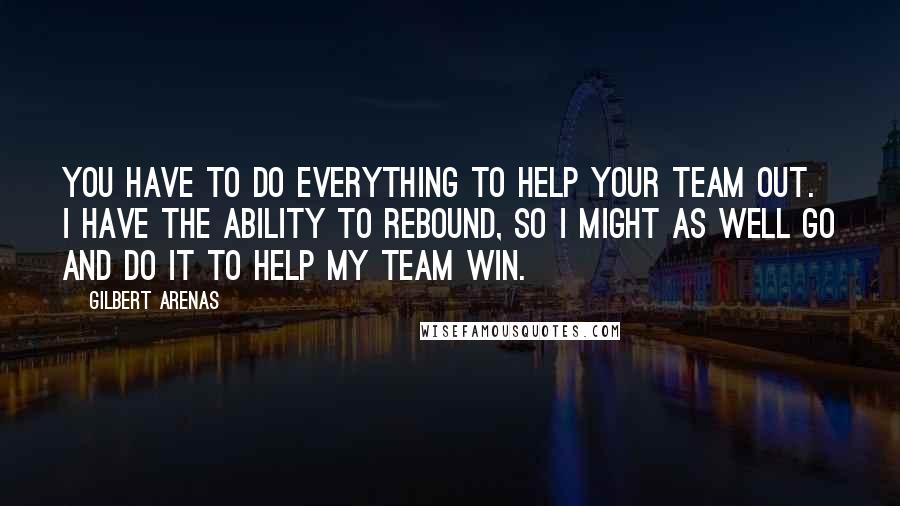 YOU HAVE TO DO EVERYTHING TO HELP YOUR TEAM OUT. I HAVE THE ABILITY TO REBOUND, SO I MIGHT AS WELL GO AND DO IT TO HELP MY TEAM WIN.

GILBERT ARENAS

WISEFAMOUSQUOTES.COM